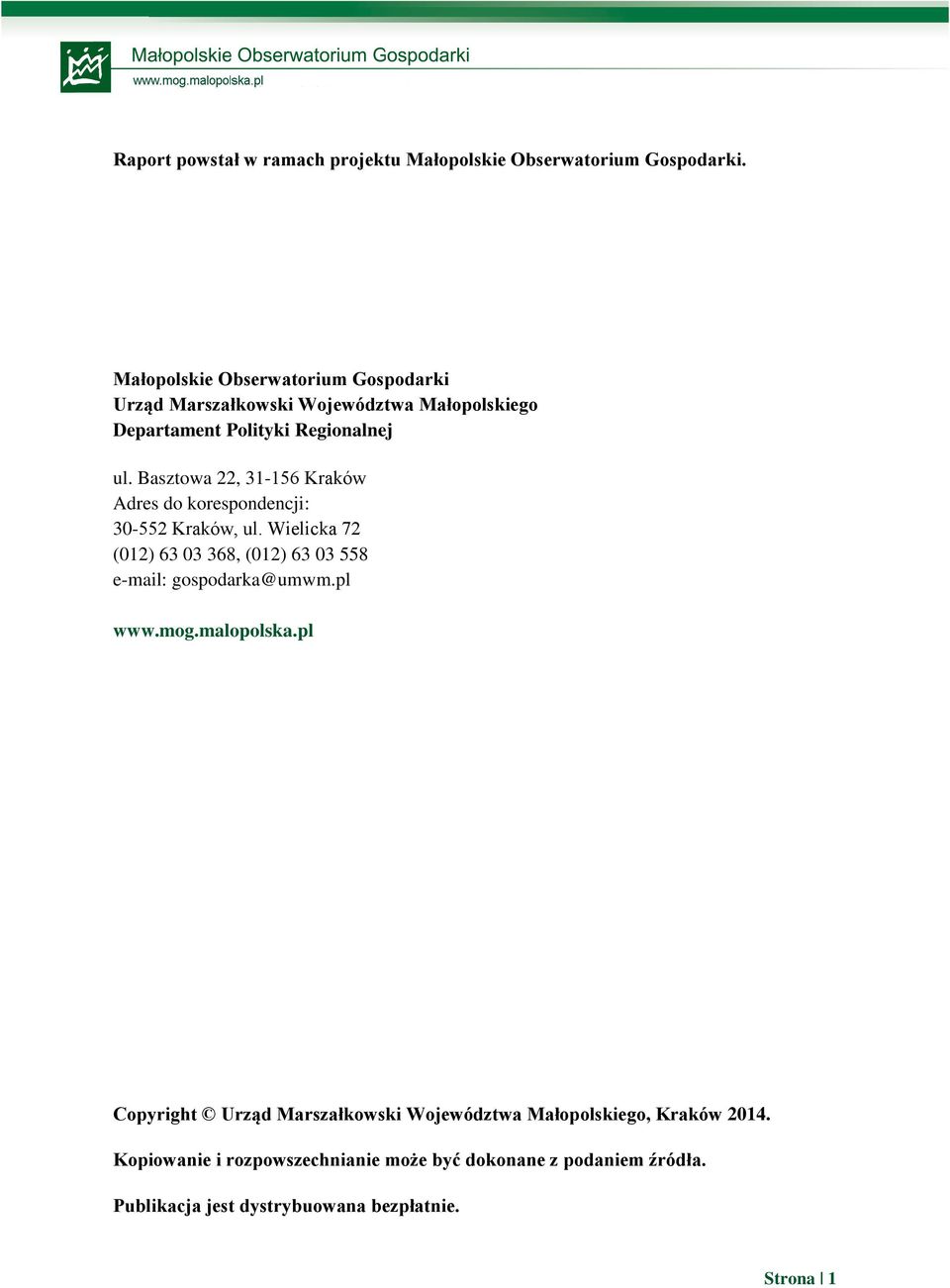 Małopolskie Obserwatorium Gospodarki
www.mog.malopolska.pl

Raport powstał w ramach projektu Małopolskie Obserwatorium Gospodarki.

Małopolskie Obserwatorium Gospodarki
Urząd Marszałkowski Województwa Małopolskiego
Departament Polityki Regionalnej

ul. Basztowa 22, 31-156 Kraków
Adres do korespondencji:
30-552 Kraków, ul. Wielicka 72
(012) 63 03 368, (012) 63 03 558
e-mail: gospodarka@umwm.pl

www.mog.malopolska.pl

Copyright © Urząd Marszałkowski Województwa Małopolskiego, Kraków 2014.

Kopiowanie i rozpowszechnianie może być dokonane z podaniem źródła.

Publikacja jest dystrybuowana bezpłatnie.

Strona | 1